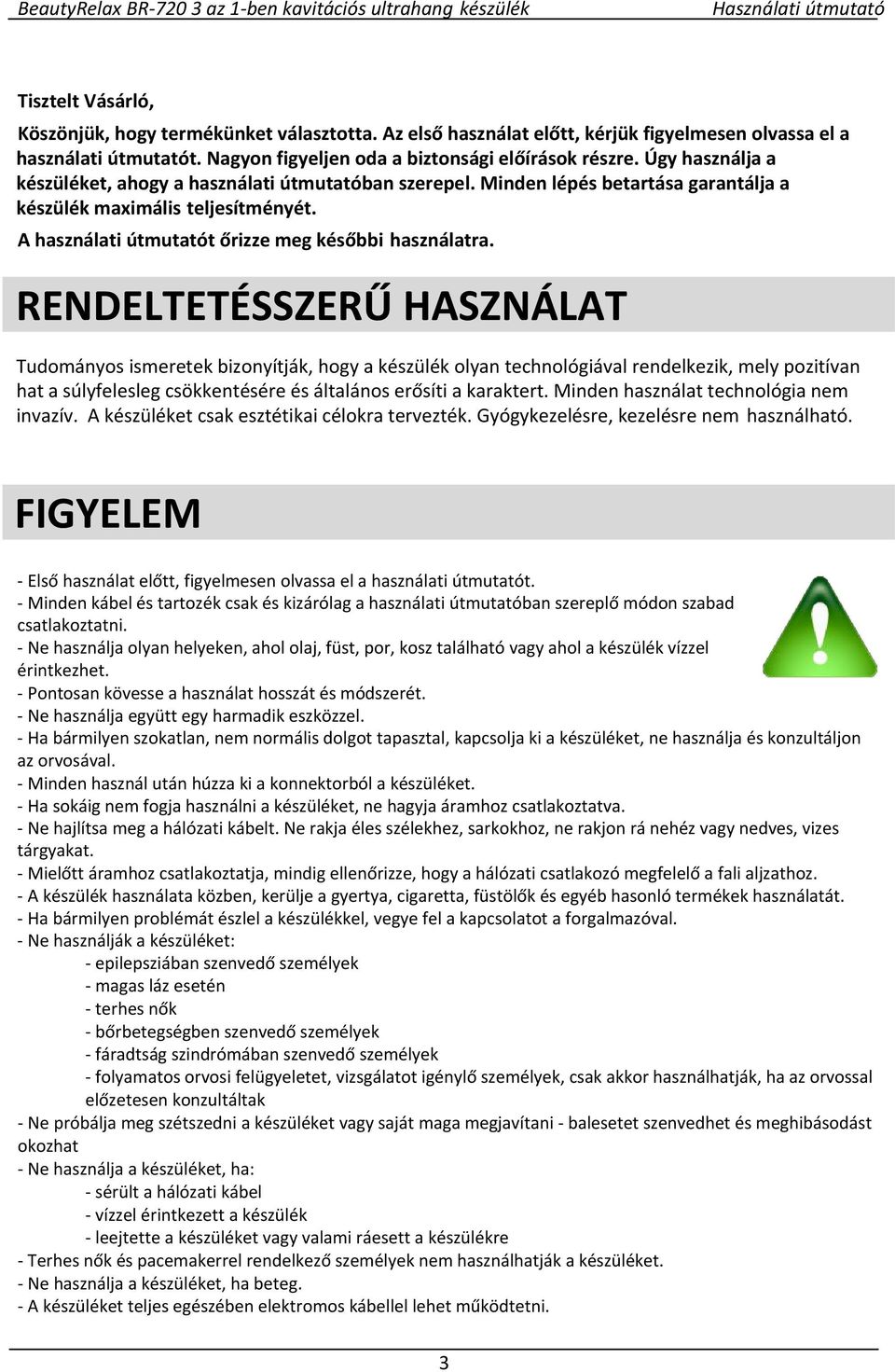 BeautyRelax BR-720 3 az 1-ben kavitációs ultrahang készülék Használati útmutató

Tisztelt Vásárló,

Köszönjük, hogy termékünket választotta. Az első használat előtt, kérjük figyelmesen olvassa el a használati útmutatót. Nagyon figyeljen oda a biztonsági előírások részre. Úgy használja a készüléket, ahogy a használati útmutatóban szerepel. Minden lépés betartása garantálja a készülék maximális teljesítményét.

A használati útmutatót őrizze meg későbbi használatra.

RENDELTETÉSSZERŰ HASZNÁLAT

Tudományos ismeretek bizonyítják, hogy a készülék olyan technológiával rendelkezik, mely pozitívan hat a súlyfelesleg csökkentésére és általános erősíti a karaktert. Minden használat technológia nem invazív. A készüléket csak esztétikai célokra tervezték. Gyógykezelésre, kezelésre nem használható.

FIGYELEM

- Első használat előtt, figyelmesen olvassa el a használati útmutatót.
- Minden kábel és tartozék csak és kizárólag a használati útmutatóban szereplő módon szabad csatlakoztatni.
- Ne használja olyan helyeken, ahol olaj, füst, por, kosz található vagy ahol a készülék vízzel érintkezhet.
- Pontosan kövesse a használat hosszát és módszerét.
- Ne használja együtt egy harmadik eszközzel.
- Ha bármilyen szokatlan, nem normális dolgot tapasztal, kapcsolja ki a készüléket, ne használja és konzultáljon az orvosával.
- Minden használ után húzza ki a konnektorból a készüléket.
- Ha sokáig nem fogja használni a készüléket, ne hagyja áramhoz csatlakoztatva.
- Ne hajlítsa meg a hálózati kábelt. Ne rakja éles szélekhez, sarkokhoz, ne rakjon rá nehéz vagy nedves, vizes tárgyakat.
- Mielőtt áramhoz csatlakoztatja, mindig ellenőrizze, hogy a hálózati csatlakozó megfelelő a fali aljzathoz.
- A készülék használata közben, kerülje a gyertya, cigaretta, füstölők és egyéb hasonló termékek használatát.
- Ha bármilyen problémát észlel a készülékkel, vegye fel a kapcsolatot a forgalmazóval.
- Ne használják a készüléket:
- epilepsziában szenvedő személyek
- magas láz esetén
- terhes nők
- bőrbetegségben szenvedő személyek
- fáradtság szindrómában szenvedő személyek
- folyamatos orvosi felügyeletet, vizsgálatot igénylő személyek, csak akkor használhatják, ha az orvossal előzetesen konzultáltak
- Ne próbálja meg szétszedni a készüléket vagy saját maga megjavítani - balesetet szenvedhet és meghibásodást okozhat
- Ne használja a készüléket, ha:
- sérült a hálózati kábel
- vízzel érintkezett a készülék
- leejtette a készüléket vagy valami ráesett a készülékre
- Terhes nők és pacemakerrel rendelkező személyek nem használhatják a készüléket.
- Ne használja a készüléket, ha beteg.
- A készüléket teljes egészében elektromos kábellel lehet működtetni.

3